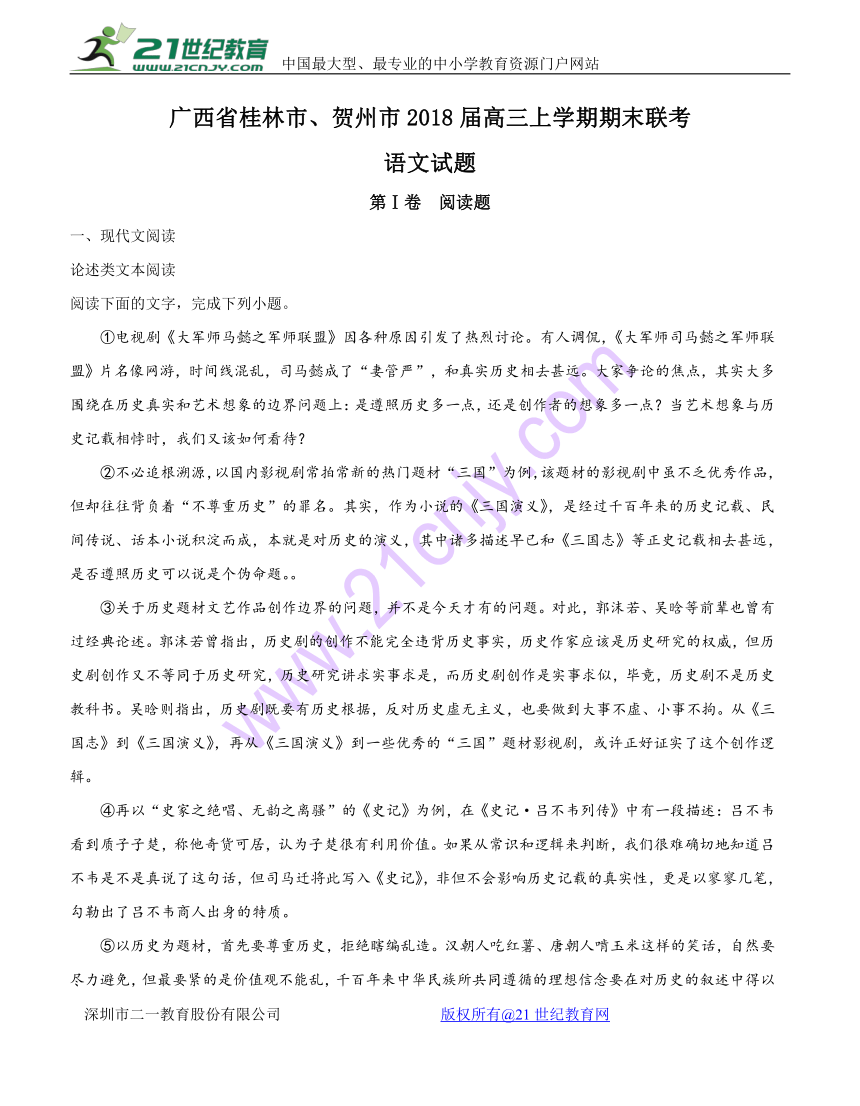 21世纪教育
www.21cnjy.com
中国最大型、最专业的中小学教育资源门户网站

广西省桂林市、贺州市2018届高三上学期期末联考

语文试题

第Ⅰ卷　阅读题

一、现代文阅读

论述类文本阅读

阅读下面的文字，完成下列小题。

①电视剧《大军师马懿之军师联盟》因各种原因引发了热烈讨论。有人调侃，《大军师司马懿之军师联盟》片名像网游，时间线混乱，司马懿成了“妻管严”，和真实历史相去甚远。大家争论的焦点，其实大多围绕在历史真实和艺术想象的边界问题上：是遵照历史多一点，还是创作者的想象多一点？当艺术想象与历史记载相悖时，我们又该如何看待？

②不必追根溯源，以国内影视剧常拍常新的热门题材“三国”为例，该题材的影视剧中虽不乏优秀作品，但却往往背负着“不尊重历史”的罪名。其实，作为小说的《三国演义》，是经过千百年来的历史记载、民间传说、话本小说积淀而成，本就是对历史的演义，其中诸多描述早已和《三国志》等正史记载相去甚远，是否遵照历史可以说是个伪命题。。

③关于历史题材文艺作品创作边界的问题，并不是今天才有的问题。对此，郭沫若、吴晗等前辈也曾有过经典论述。郭沫若曾指出，历史剧的创作不能完全违背历史事实，历史作家应该是历史研究的权威，但历史剧创作又不等同于历史研究，历史研究讲求实事求是，而历史剧创作是实事求似，毕竟，历史剧不是历史教科书。吴晗则指出，历史剧既要有历史根据，反对历史虚无主义，也要做到大事不虚、小事不拘。从《三国志》到《三国演义》，再从《三国演义》到一些优秀的“三国”题材影视剧，或许正好证实了这个创作逻辑。

④再以“史家之绝唱、无韵之离骚”的《史记》为例，在《史记·吕不韦列传》中有一段描述：吕不韦看到质子子楚，称他奇货可居，认为子楚很有利用价值。如果从常识和逻辑来判断，我们很难确切地知道吕不韦是不是真说了这句话，但司马迁将此写入《史记》，非但不会影响历史记载的真实性，更是以寥寥几笔，勾勒出了吕不韦商人出身的特质。

⑤以历史为题材，首先要尊重历史，拒绝瞎编乱造。汉朝人吃红薯、唐朝人啃玉米这样的笑话，自然要尽力避免，但最要紧的是价值观不能乱，千百年来中华民族所共同遵循的理想信念要在对历史的叙述中得以

深圳市二一教育股份有限公司　　　　版权所有@21世纪教育网